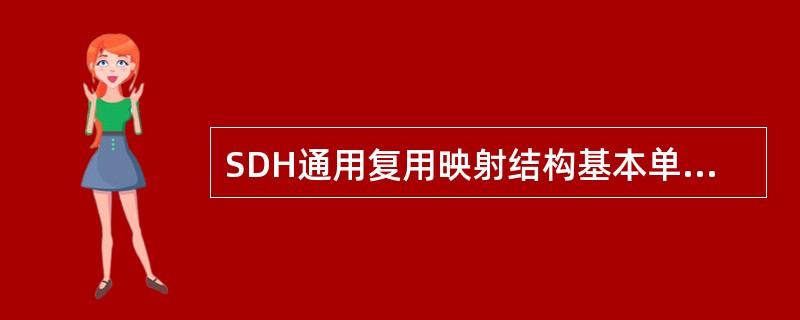 SDH通用复用映射结构基本单...